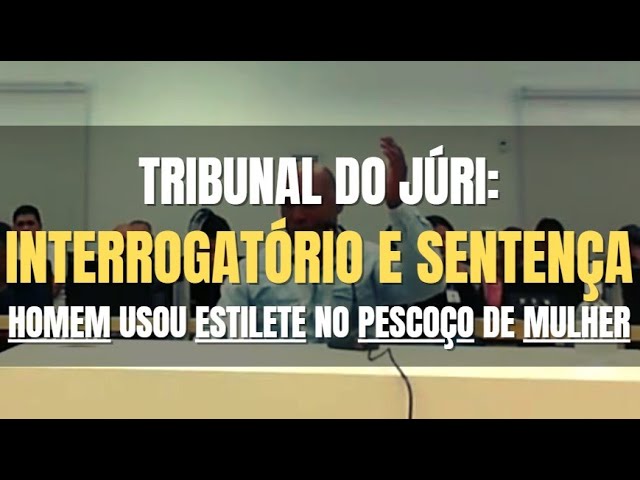 TRIBUNAL DO JÚRI:
INTERROGATÓRIO E SENTENÇA
HOMEM USOU ESTILETE NO PESCOÇO DE MULHER